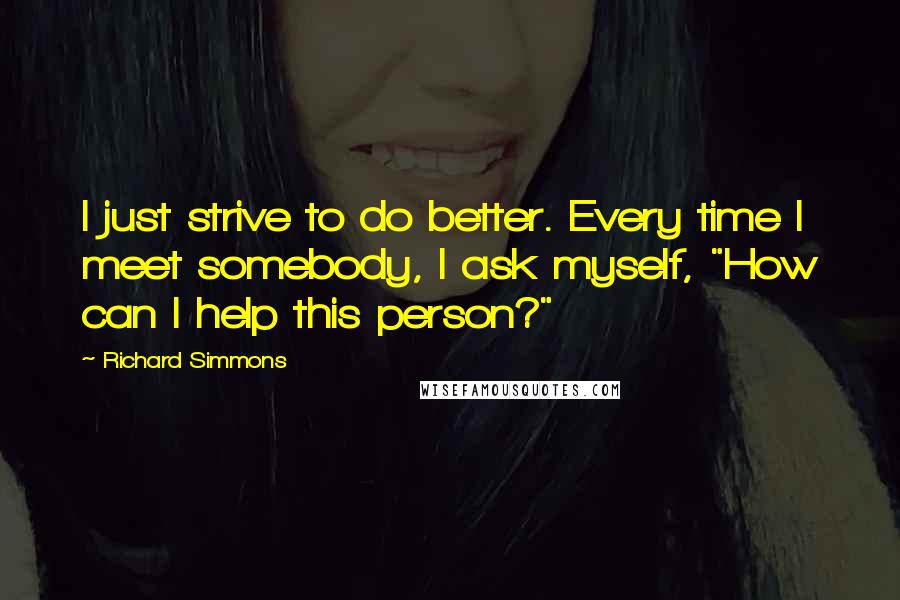 I just strive to do better. Every time I meet somebody, I ask myself, "How can I help this person?"

~ Richard Simmons

WISEFAMOUSQUOTES.COM